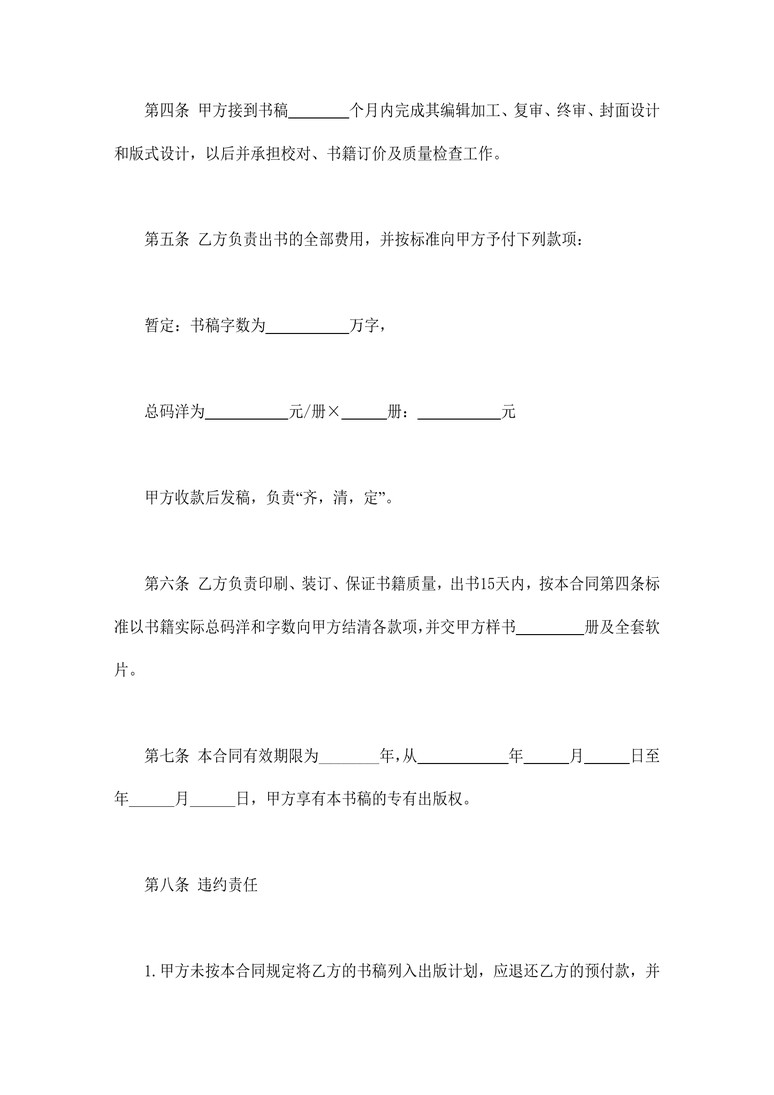 第四条 甲方接到书稿________个月内完成其编辑加工、复审、终审、封面设计和版式设计，以后并承担校对、书籍订价及质量检查工作。

第五条 乙方负责出书的全部费用，并按标准向甲方予付下列款项：

暂定：书稿字数为__________万字，

总码洋为__________元/册×______册：__________元

甲方收款后发稿，负责“齐，清，定”。

第六条 乙方负责印刷、装订、保证书籍质量，出书15天内，按本合同第四条标准以书籍实际总码洋和字数向甲方结清各款项，并交甲方样书________册及全套软片。

第七条 本合同有效期限为________年，从__________年______月______日至年______月______日，甲方享有本书稿的专有出版权。

第八条 违约责任

1.甲方未按本合同规定将乙方的书稿列入出版计划，应退还乙方的预付款，并